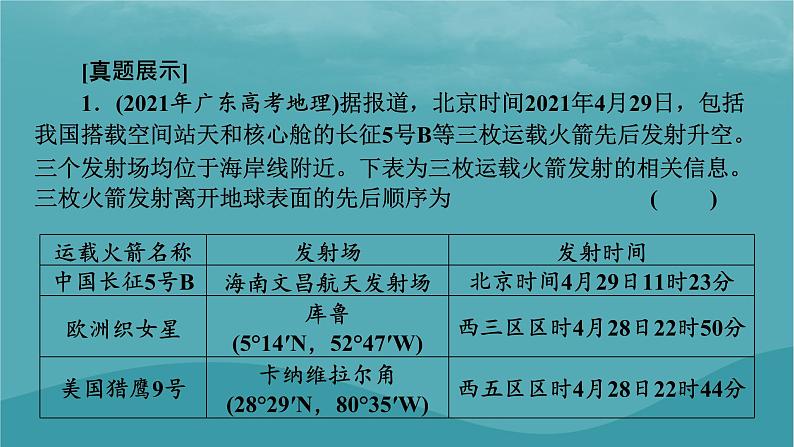 [真题展示]

1．(2021年广东高考地理)据报道，北京时间2021年4月29日，包括我国搭载空间站天和核心舱的长征5号B等三枚运载火箭先后发射升空。三个发射场均位于海岸线附近。下表为三枚运载火箭发射的相关信息。三枚火箭发射离开地球表面的先后顺序为　　(　　)

| 运载火箭名称 | 发射场 | 发射时间 |
|---|---|---|
| 中国长征5号B | 海南文昌航天发射场 | 北京时间4月29日11时23分 |
| 欧洲织女星 | 库鲁 (5°14′N，52°47′W) | 西三区区时4月28日22时50分 |
| 美国猎鹰9号 | 卡纳维拉尔角 (28°29′N，80°35′W) | 西五区区时4月28日22时44分 |